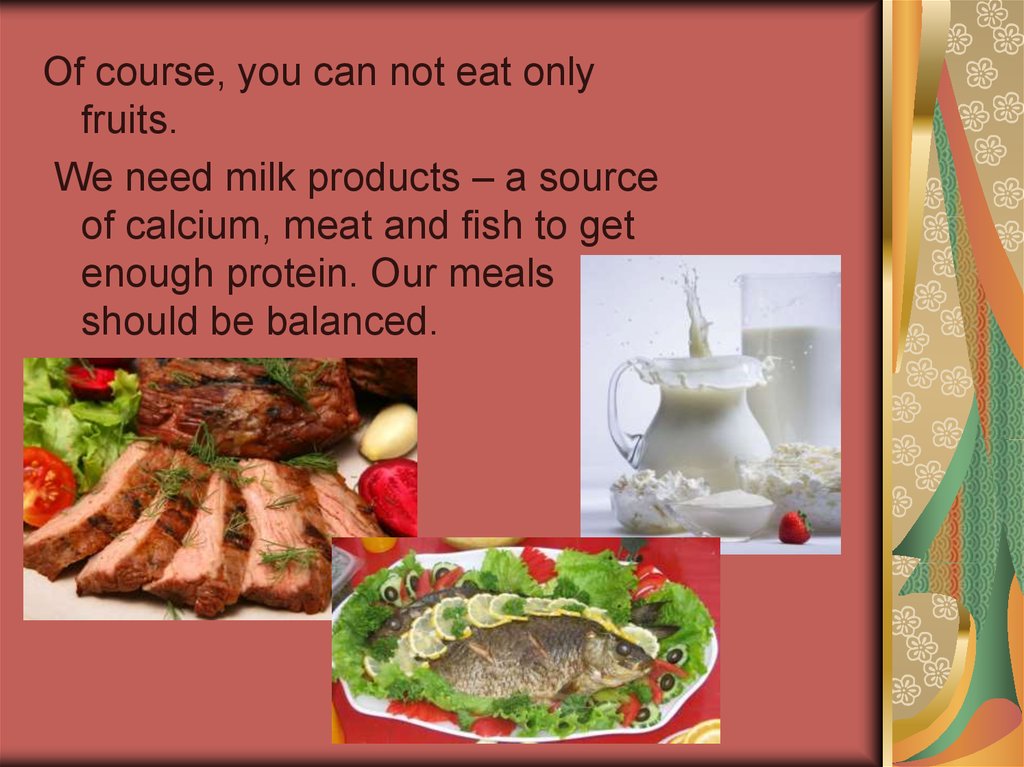 Of course, you can not eat only fruits.

We need milk products – a source of calcium, meat and fish to get enough protein. Our meals should be balanced.